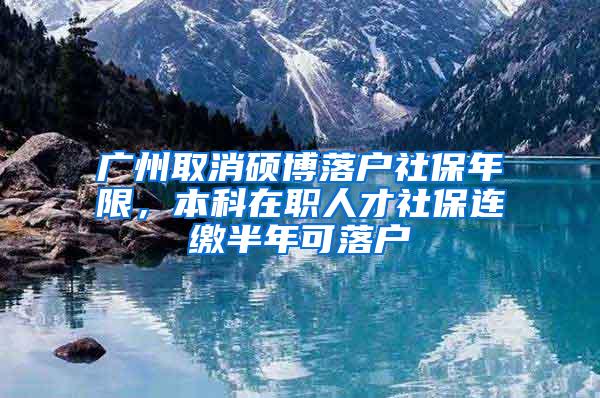 广州取消硕博落户社保年限，本科在职人才社保连缴半年可落户